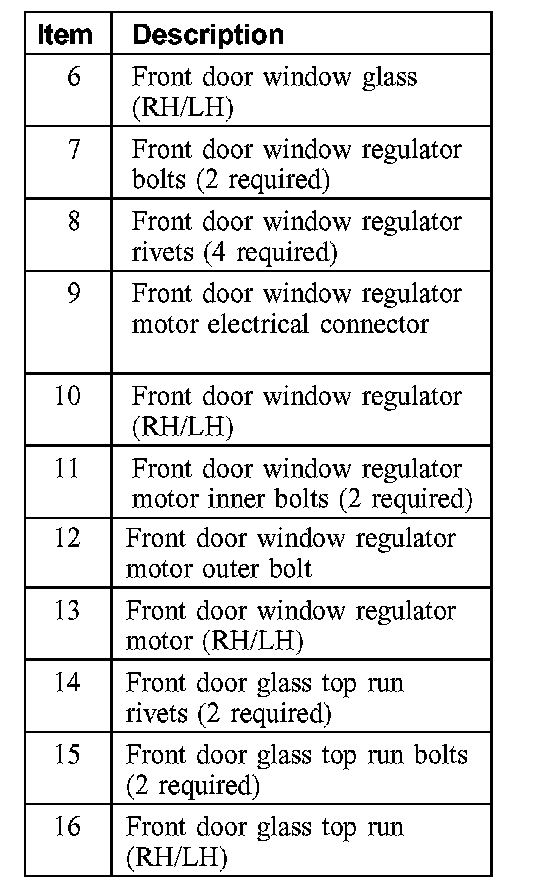 | Item | Description |
|---|---|
| 6 | Front door window glass (RH/LH) |
| 7 | Front door window regulator bolts (2 required) |
| 8 | Front door window regulator rivets (4 required) |
| 9 | Front door window regulator motor electrical connector |
| 10 | Front door window regulator (RH/LH) |
| 11 | Front door window regulator motor inner bolts (2 required) |
| 12 | Front door window regulator motor outer bolt |
| 13 | Front door window regulator motor (RH/LH) |
| 14 | Front door glass top run rivets (2 required) |
| 15 | Front door glass top run bolts (2 required) |
| 16 | Front door glass top run (RH/LH) |